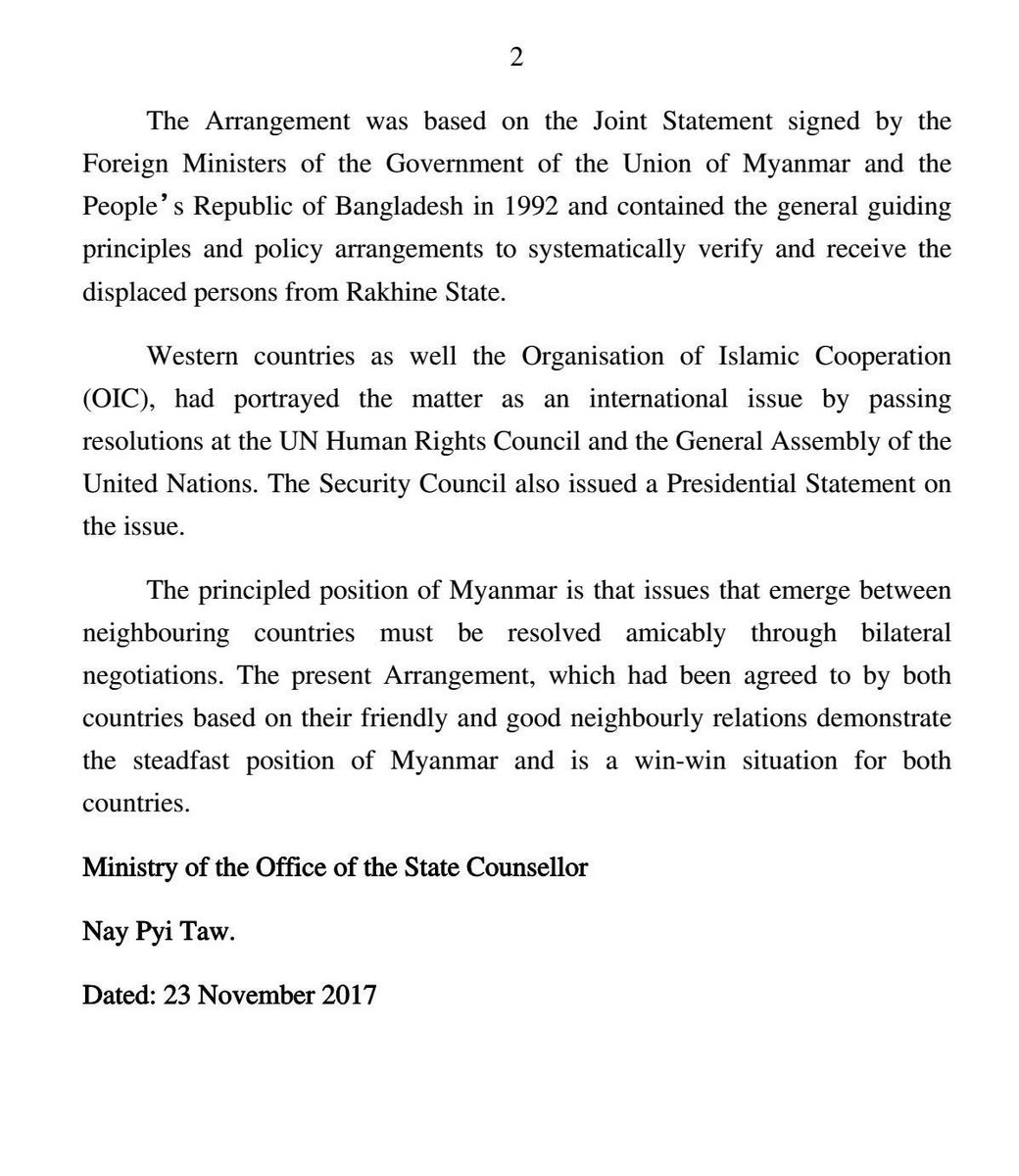 2

The Arrangement was based on the Joint Statement signed by the Foreign Ministers of the Government of the Union of Myanmar and the People's Republic of Bangladesh in 1992 and contained the general guiding principles and policy arrangements to systematically verify and receive the displaced persons from Rakhine State.

Western countries as well the Organisation of Islamic Cooperation (OIC), had portrayed the matter as an international issue by passing resolutions at the UN Human Rights Council and the General Assembly of the United Nations. The Security Council also issued a Presidential Statement on the issue.

The principled position of Myanmar is that issues that emerge between neighbouring countries must be resolved amicably through bilateral negotiations. The present Arrangement, which had been agreed to by both countries based on their friendly and good neighbourly relations demonstrate the steadfast position of Myanmar and is a win-win situation for both countries.

Ministry of the Office of the State Counsellor

Nay Pyi Taw.

Dated: 23 November 2017